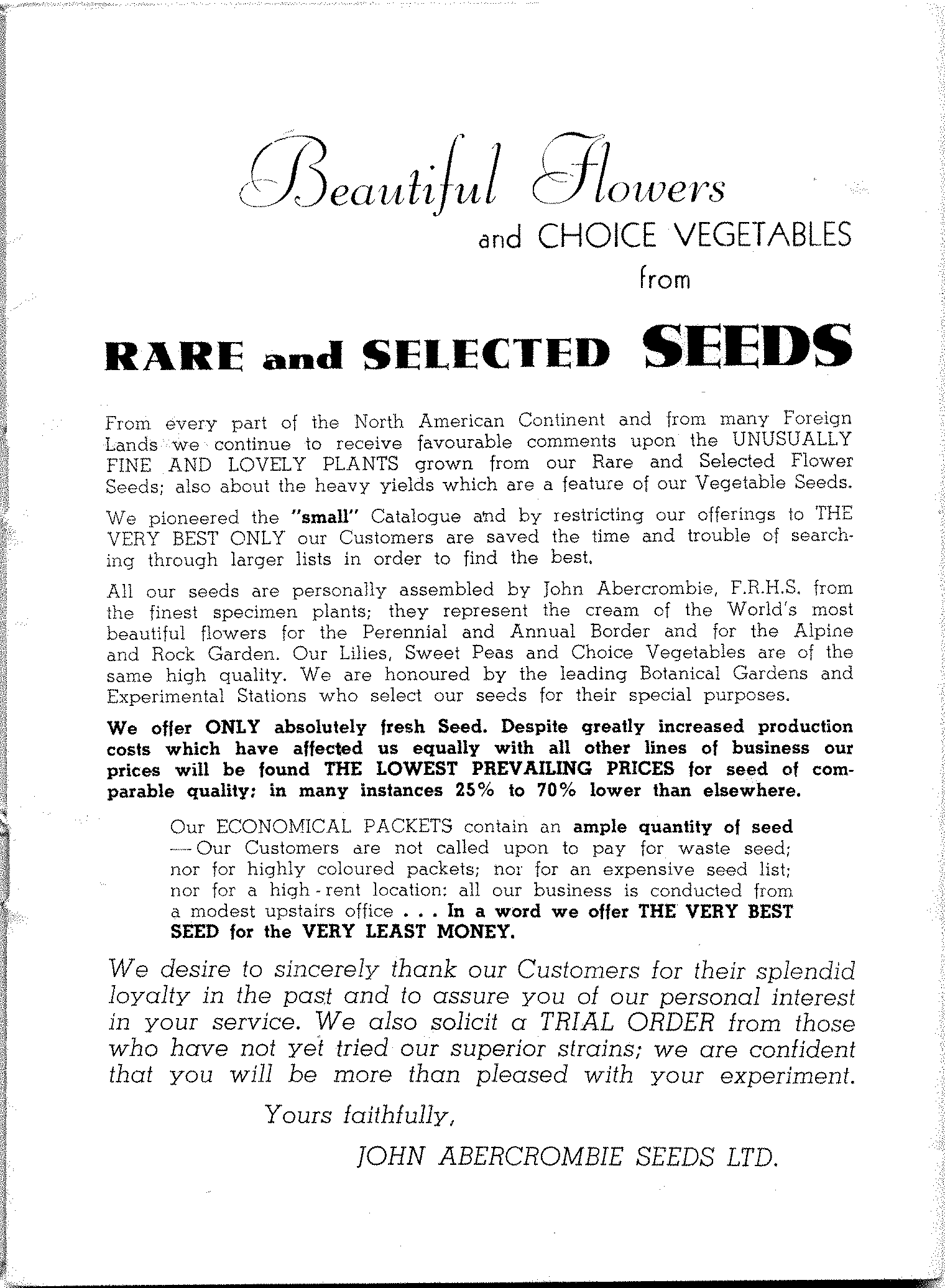 Beautiful Flowers
and CHOICE VEGETABLES
from

RARE and SELECTED SEEDS

From every part of the North American Continent and from many Foreign Lands we continue to receive favourable comments upon the UNUSUALLY FINE AND LOVELY PLANTS grown from our Rare and Selected Flower Seeds; also about the heavy yields which are a feature of our Vegetable Seeds.

We pioneered the "small" Catalogue and by restricting our offerings to THE VERY BEST ONLY our Customers are saved the time and trouble of searching through larger lists in order to find the best.

All our seeds are personally assembled by John Abercrombie, F.R.H.S. from the finest specimen plants; they represent the cream of the World's most beautiful flowers for the Perennial and Annual Border and for the Alpine and Rock Garden. Our Lilies, Sweet Peas and Choice Vegetables are of the same high quality. We are honoured by the leading Botanical Gardens and Experimental Stations who select our seeds for their special purposes.

We offer ONLY absolutely fresh Seed. Despite greatly increased production costs which have affected us equally with all other lines of business our prices will be found THE LOWEST PREVAILING PRICES for seed of comparable quality; in many instances 25% to 70% lower than elsewhere.

Our ECONOMICAL PACKETS contain an ample quantity of seed —Our Customers are not called upon to pay for waste seed; nor for highly coloured packets; nor for an expensive seed list; nor for a high-rent location: all our business is conducted from a modest upstairs office . . . In a word we offer THE VERY BEST SEED for the VERY LEAST MONEY.

We desire to sincerely thank our Customers for their splendid loyalty in the past and to assure you of our personal interest in your service. We also solicit a TRIAL ORDER from those who have not yet tried our superior strains; we are confident that you will be more than pleased with your experiment.

Yours faithfully,

JOHN ABERCROMBIE SEEDS LTD.